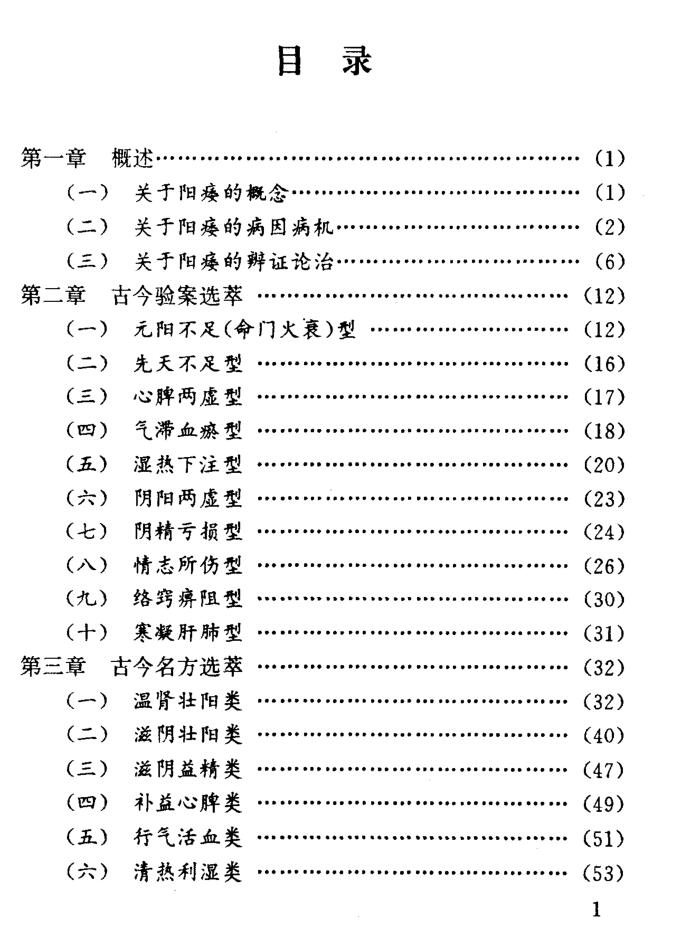 目 录

第一章 概述 (1)
(一) 关于阳痿的概念 (1)
(二) 关于阳痿的病因病机 (2)
(三) 关于阳痿的辨证论治 (6)
第二章 古今验案选萃 (12)
(一) 元阳不足(命门火衰)型 (12)
(二) 先天不足型 (16)
(三) 心脾两虚型 (17)
(四) 气滞血瘀型 (18)
(五) 湿热下注型 (20)
(六) 阴阳两虚型 (23)
(七) 阴精亏损型 (24)
(八) 情志所伤型 (26)
(九) 络窍痹阻型 (30)
(十) 寒凝肝肺型 (31)
第三章 古今名方选萃 (32)
(一) 温肾壮阳类 (32)
(二) 滋阴壮阳类 (40)
(三) 滋阴益精类 (47)
(四) 补益心脾类 (49)
(五) 行气活血类 (51)
(六) 清热利湿类 (53)

1